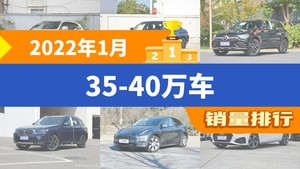 2022年1月

2 1 3

35-40万车

销量排行